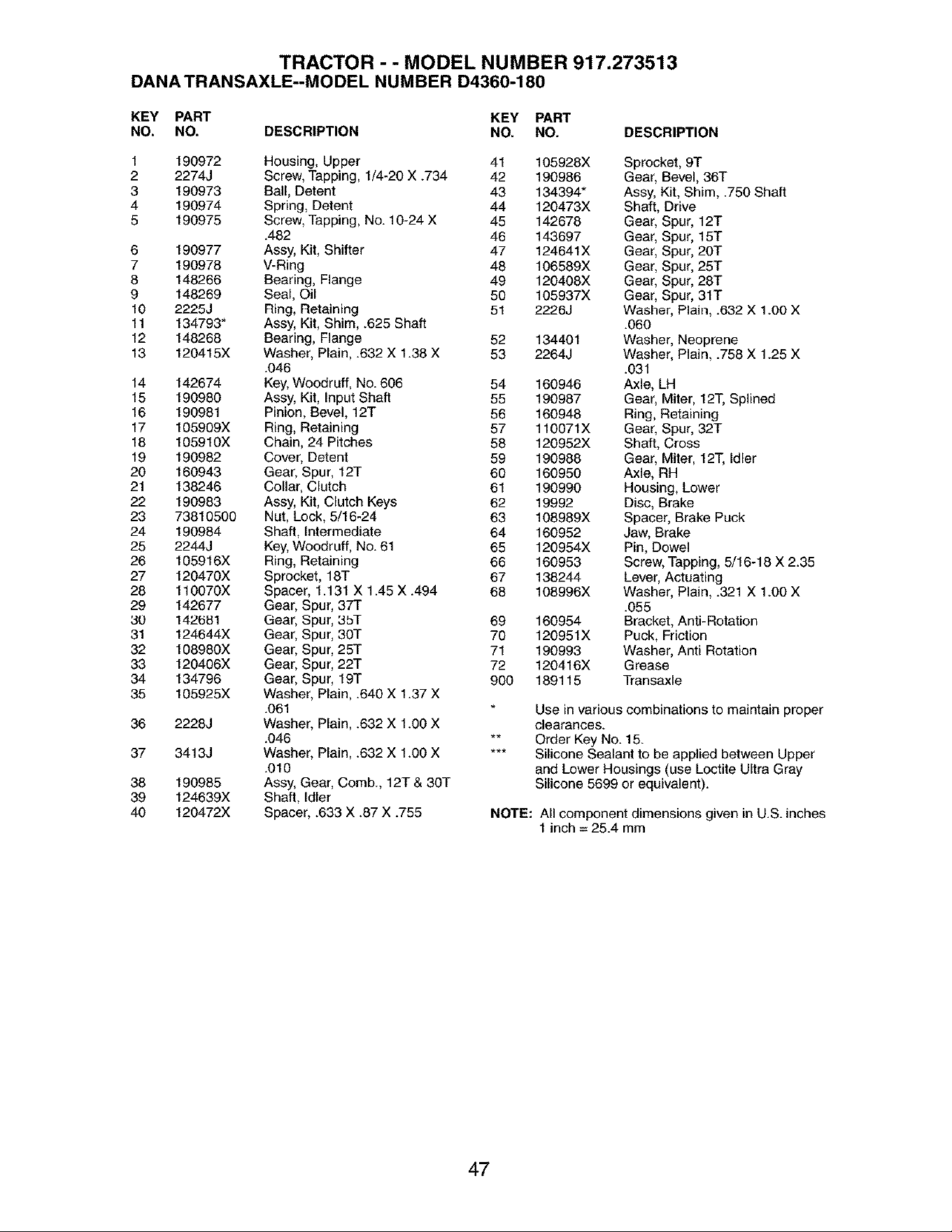 TRACTOR - - MODEL NUMBER 917.273513
DANA TRANSAXLE--MODEL NUMBER D4360-180

| KEY NO. | PART NO. | DESCRIPTION |
|---|---|---|
| 1 | 190972 | Housing, Upper |
| 2 | 2274J | Screw, Tapping, 1/4-20 X .734 |
| 3 | 190973 | Ball, Detent |
| 4 | 190974 | Spring, Detent |
| 5 | 190975 | Screw, Tapping, No. 10-24 X .482 |
| 6 | 190977 | Assy, Kit, Shifter |
| 7 | 190978 | V-Ring |
| 8 | 148266 | Bearing, Flange |
| 9 | 148269 | Seal, Oil |
| 10 | 2225J | Ring, Retaining |
| 11 | 134793* | Assy, Kit, Shim, .625 Shaft |
| 12 | 148268 | Bearing, Flange |
| 13 | 120415X | Washer, Plain, .632 X 1.38 X .046 |
| 14 | 142674 | Key, Woodruff, No. 606 |
| 15 | 190980 | Assy, Kit, Input Shaft |
| 16 | 190981 | Pinion, Bevel, 12T |
| 17 | 105909X | Ring, Retaining |
| 18 | 105910X | Chain, 24 Pitches |
| 19 | 190982 | Cover, Detent |
| 20 | 160943 | Gear, Spur, 12T |
| 21 | 138246 | Collar, Clutch |
| 22 | 190983 | Assy, Kit, Clutch Keys |
| 23 | 73810500 | Nut, Lock, 5/16-24 |
| 24 | 190984 | Shaft, Intermediate |
| 25 | 2244J | Key, Woodruff, No. 61 |
| 26 | 105916X | Ring, Retaining |
| 27 | 120470X | Sprocket, 18T |
| 28 | 110070X | Spacer, 1.131 X 1.45 X .494 |
| 29 | 142677 | Gear, Spur, 37T |
| 30 | 142681 | Gear, Spur, 35T |
| 31 | 124644X | Gear, Spur, 30T |
| 32 | 108980X | Gear, Spur, 25T |
| 33 | 120406X | Gear, Spur, 22T |
| 34 | 134796 | Gear, Spur, 19T |
| 35 | 105925X | Washer, Plain, .640 X 1.37 X .061 |
| 36 | 2228J | Washer, Plain, .632 X 1.00 X .046 |
| 37 | 3413J | Washer, Plain, .632 X 1.00 X .010 |
| 38 | 190985 | Assy, Gear, Comb., 12T & 30T |
| 39 | 124639X | Shaft, Idler |
| 40 | 120472X | Spacer, .633 X .87 X .755 |

| KEY NO. | PART NO. | DESCRIPTION |
|---|---|---|
| 41 | 105928X | Sprocket, 9T |
| 42 | 190986 | Gear, Bevel, 36T |
| 43 | 134394* | Assy, Kit, Shim, .750 Shaft |
| 44 | 120473X | Shaft, Drive |
| 45 | 142678 | Gear, Spur, 12T |
| 46 | 143697 | Gear, Spur, 15T |
| 47 | 124641X | Gear, Spur, 20T |
| 48 | 106589X | Gear, Spur, 25T |
| 49 | 120408X | Gear, Spur, 28T |
| 50 | 105937X | Gear, Spur, 31T |
| 51 | 2226J | Washer, Plain, .632 X 1.00 X .060 |
| 52 | 134401 | Washer, Neoprene |
| 53 | 2264J | Washer, Plain, .758 X 1.25 X .031 |
| 54 | 160946 | Axle, LH |
| 55 | 190987 | Gear, Miter, 12T, Splined |
| 56 | 160948 | Ring, Retaining |
| 57 | 110071X | Gear, Spur, 32T |
| 58 | 120952X | Shaft, Cross |
| 59 | 190988 | Gear, Miter, 12T, Idler |
| 60 | 160950 | Axle, RH |
| 61 | 190990 | Housing, Lower |
| 62 | 19992 | Disc, Brake |
| 63 | 108989X | Spacer, Brake Puck |
| 64 | 160952 | Jaw, Brake |
| 65 | 120954X | Pin, Dowel |
| 66 | 160953 | Screw, Tapping, 5/16-18 X 2.35 |
| 67 | 138244 | Lever, Actuating |
| 68 | 108996X | Washer, Plain, .321 X 1.00 X .055 |
| 69 | 160954 | Bracket, Anti-Rotation |
| 70 | 120951X | Puck, Friction |
| 71 | 190993 | Washer, Anti Rotation |
| 72 | 120416X | Grease |
| 900 | 189115 | Transaxle |

* Use in various combinations to maintain proper clearances.
** Order Key No. 15.
*** Silicone Sealant to be applied between Upper and Lower Housings (use Loctite Ultra Gray Silicone 5699 or equivalent).

NOTE: All component dimensions given in U.S. inches
1 inch = 25.4 mm

47